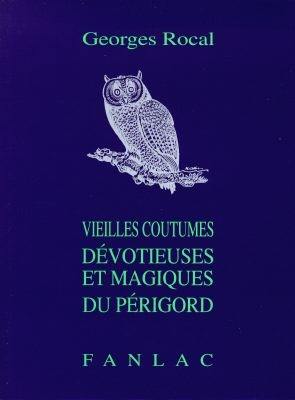 Georges Rocal

VIEILLES COUTUMES
DÉVOTIEUSES
ET MAGIQUES
DU PÉRIGORD

FANLAC